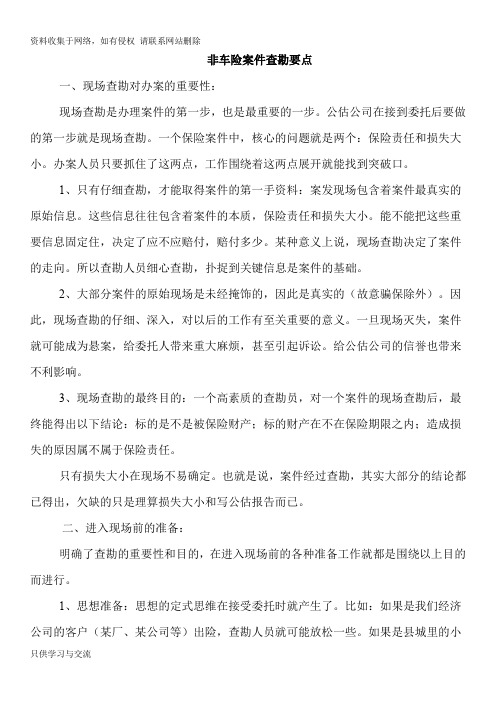 资料收集于网络，如有侵权 请联系网站删除

非车险案件查勘要点

一、现场查勘对办案的重要性：

现场查勘是办理案件的第一步，也是最重要的一步。公估公司在接到委托后要做的第一步就是现场查勘。一个保险案件中，核心的问题就是两个：保险责任和损失大小。办案人员只要抓住了这两点，工作围绕着这两点展开就能找到突破口。

1、只有仔细查勘，才能取得案件的第一手资料：案发现场包含着案件最真实的原始信息。这些信息往往包含着案件的本质，保险责任和损失大小。能不能把这些重要信息固定住，决定了应不应赔付，赔付多少。某种意义上说，现场查勘决定了案件的走向。所以查勘人员细心查勘，扑捉到关键信息是案件的基础。

2、大部分案件的原始现场是未经掩饰的，因此是真实的（故意骗保除外）。因此，现场查勘的仔细、深入，对以后的工作有至关重要的意义。一旦现场灭失，案件就可能成为悬案，给委托人带来重大麻烦，甚至引起诉讼。给公估公司的信誉也带来不利影响。

3、现场查勘的最终目的：一个高素质的查勘员，对一个案件的现场查勘后，最终能得出以下结论：标的是不是被保险财产；标的财产在不在保险期限之内；造成损失的原因属不属于保险责任。

只有损失大小在现场不易确定。也就是说，案件经过查勘，其实大部分的结论都已得出，欠缺的只是理算损失大小和写公估报告而已。

二、进入现场前的准备：

明确了查勘的重要性和目的，在进入现场前的各种准备工作就都是围绕以上目的而进行。

1、思想准备：思想的定式思维在接受委托时就产生了。比如：如果是我们经济公司的客户（某厂、某公司等）出险，查勘人员就可能放松一些。如果是县城里的小

只供学习与交流